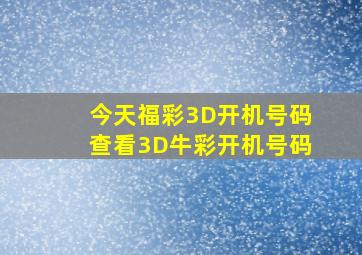 今天福彩3D开机号码
查看3D牛彩开机号码